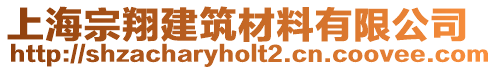 上海宗翔建筑材料有限公司
http://shzacharyholt2.cn.coovee.com